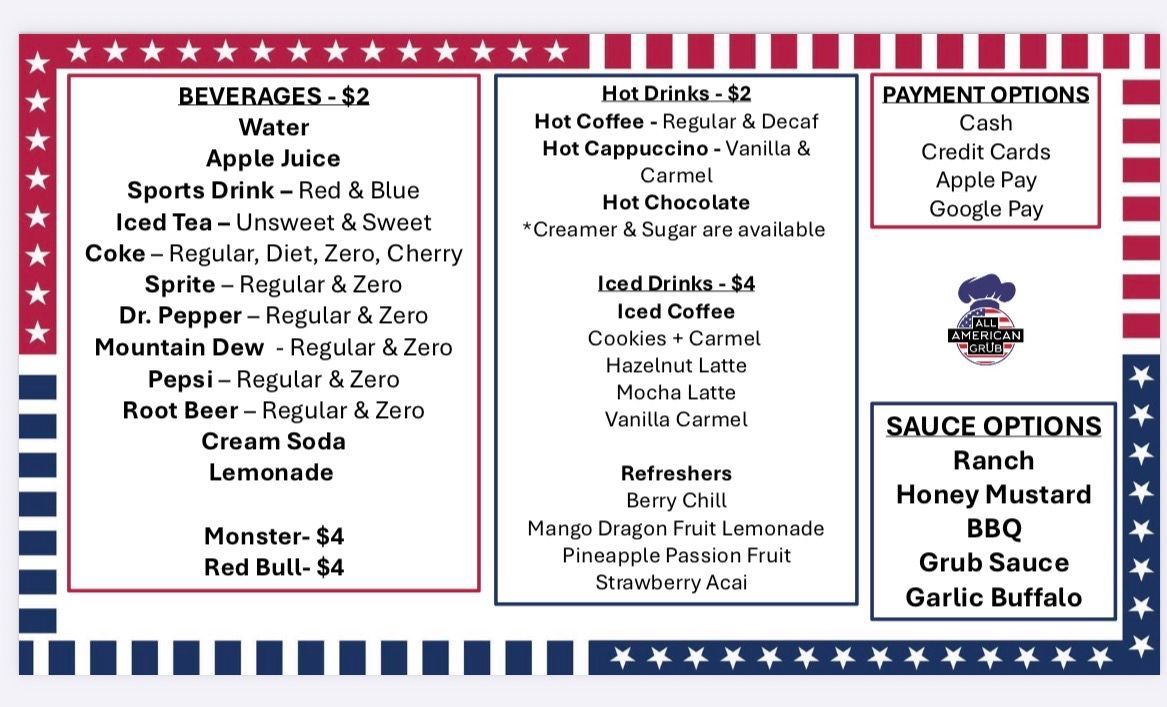 BEVERAGES - $2
Water
Apple Juice
Sports Drink – Red & Blue
Iced Tea – Unsweet & Sweet
Coke – Regular, Diet, Zero, Cherry
Sprite – Regular & Zero
Dr. Pepper – Regular & Zero
Mountain Dew - Regular & Zero
Pepsi – Regular & Zero
Root Beer – Regular & Zero
Cream Soda
Lemonade

Monster- $4
Red Bull- $4

Hot Drinks - $2
Hot Coffee - Regular & Decaf
Hot Cappuccino - Vanilla & Carmel
Hot Chocolate
*Creamer & Sugar are available

Iced Drinks - $4
Iced Coffee
Cookies + Carmel
Hazelnut Latte
Mocha Latte
Vanilla Carmel

Refreshers
Berry Chill
Mango Dragon Fruit Lemonade
Pineapple Passion Fruit
Strawberry Acai

PAYMENT OPTIONS
Cash
Credit Cards
Apple Pay
Google Pay

ALL AMERICAN GRUB

SAUCE OPTIONS
Ranch
Honey Mustard
BBQ
Grub Sauce
Garlic Buffalo